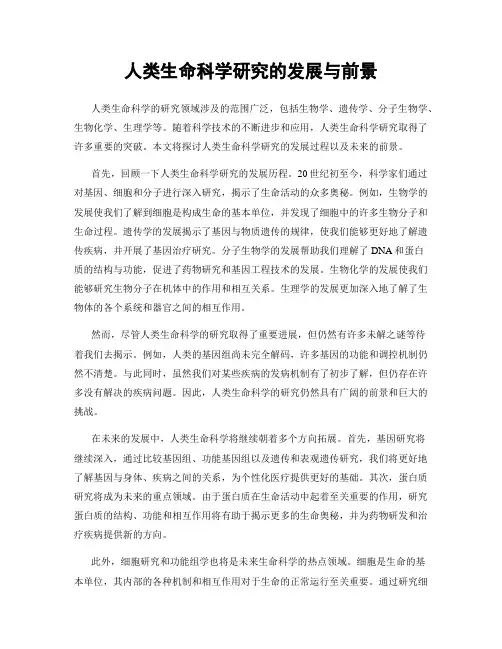 人类生命科学研究的发展与前景

人类生命科学的研究领域涉及的范围广泛，包括生物学、遗传学、分子生物学、生物化学、生理学等。随着科学技术的不断进步和应用，人类生命科学研究取得了许多重要的突破。本文将探讨人类生命科学研究的发展过程以及未来的前景。

首先，回顾一下人类生命科学研究的发展历程。20世纪初至今，科学家们通过对基因、细胞和分子进行深入研究，揭示了生命活动的众多奥秘。例如，生物学的发展使我们了解到细胞是构成生命的基本单位，并发现了细胞中的许多生物分子和生命过程。遗传学的发展揭示了基因与物质遗传的规律，使我们能够更好地了解遗传疾病，并开展了基因治疗研究。分子生物学的发展帮助我们理解了DNA和蛋白质的结构与功能，促进了药物研究和基因工程技术的发展。生物化学的发展使我们能够研究生物分子在机体中的作用和相互关系。生理学的发展更加深入地了解了生物体的各个系统和器官之间的相互作用。

然而，尽管人类生命科学的研究取得了重要进展，但仍然有许多未解之谜等待着我们去揭示。例如，人类的基因组尚未完全解码，许多基因的功能和调控机制仍然不清楚。与此同时，虽然我们对某些疾病的发病机制有了初步了解，但仍存在许多没有解决的疾病问题。因此，人类生命科学的研究仍然具有广阔的前景和巨大的挑战。

在未来的发展中，人类生命科学将继续朝着多个方向拓展。首先，基因研究将继续深入，通过比较基因组、功能基因组以及遗传和表观遗传研究，我们将更好地了解基因与身体、疾病之间的关系，为个性化医疗提供更好的基础。其次，蛋白质研究将成为未来的重点领域。由于蛋白质在生命活动中起着至关重要的作用，研究蛋白质的结构、功能和相互作用将有助于揭示更多的生命奥秘，并为药物研发和治疗疾病提供新的方向。

此外，细胞研究和功能组学也将是未来生命科学的热点领域。细胞是生命的基本单位，其内部的各种机制和相互作用对于生命的正常运行至关重要。通过研究细